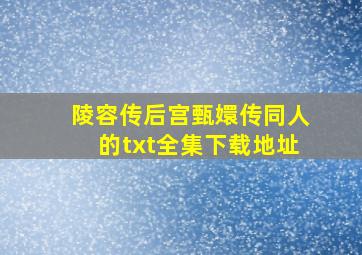 陵容传后宫甄嬛传同人的txt全集下载地址